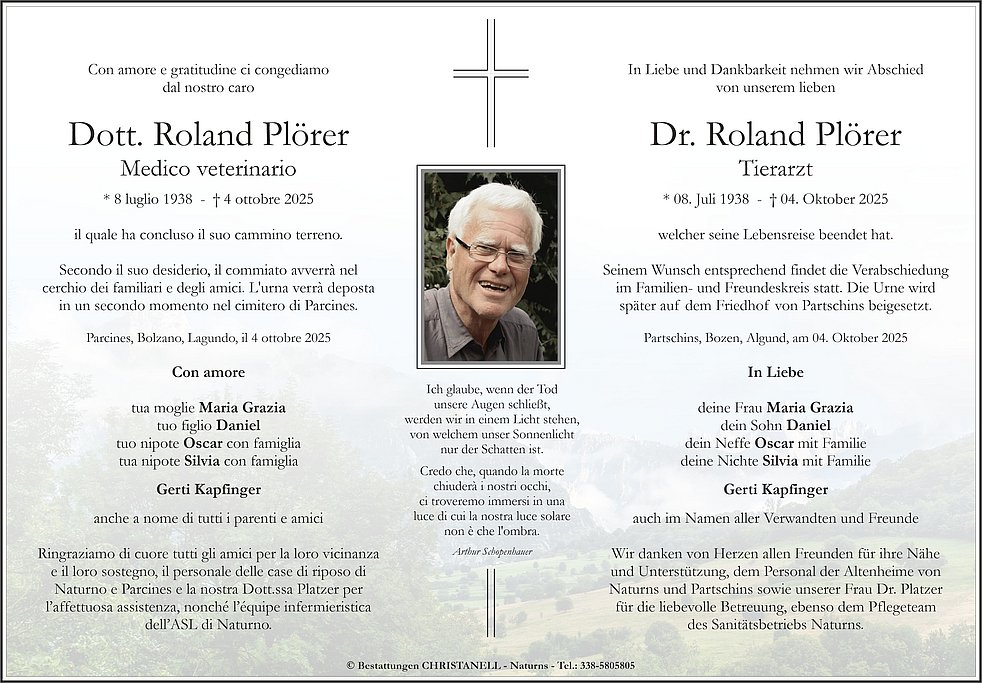 Con amore e gratitudine ci congediamo dal nostro caro

Dott. Roland Plörer

Medico veterinario

* 8 luglio 1938 - † 4 ottobre 2025

il quale ha concluso il suo cammino terreno.

Secondo il suo desiderio, il commiato avverrà nel cerchio dei familiari e degli amici. L'urna verrà deposta in un secondo momento nel cimitero di Parcines.

Parcines, Bolzano, Lagundo, il 4 ottobre 2025

Con amore

tua moglie Maria Grazia
tuo figlio Daniel
tuo nipote Oscar con famiglia
tua nipote Silvia con famiglia

Gerti Kapfinger

anche a nome di tutti i parenti e amici

Ringraziamo di cuore tutti gli amici per la loro vicinanza e il loro sostegno, il personale delle case di riposo di Naturno e Parcines e la nostra Dott.ssa Platzer per l'affettuosa assistenza, nonché l'équipe infermieristica dell'ASL di Naturno.

Ich glaube, wenn der Tod unsere Augen schließt, werden wir in einem Licht stehen, von welchem unser Sonnenlicht nur der Schatten ist.

Credo che, quando la morte chiuderà i nostri occhi, ci troveremo immersi in una luce di cui la nostra luce solare non è che l'ombra.

Arthur Schopenhauer

In Liebe und Dankbarkeit nehmen wir Abschied von unserem lieben

Dr. Roland Plörer

Tierarzt

* 08. Juli 1938 - † 04. Oktober 2025

welcher seine Lebensreise beendet hat.

Seinem Wunsch entsprechend findet die Verabschiedung im Familien- und Freundeskreis statt. Die Urne wird später auf dem Friedhof von Partschins beigesetzt.

Partschins, Bozen, Algund, am 04. Oktober 2025

In Liebe

deine Frau Maria Grazia
dein Sohn Daniel
dein Neffe Oscar mit Familie
deine Nichte Silvia mit Familie

Gerti Kapfinger

auch im Namen aller Verwandten und Freunde

Wir danken von Herzen allen Freunden für ihre Nähe und Unterstützung, dem Personal der Altenheime von Naturns und Partschins sowie unserer Frau Dr. Platzer für die liebevolle Betreuung, ebenso dem Pflegeteam des Sanitätsbetriebs Naturns.

© Bestattungen CHRISTANELL - Naturns - Tel.: 338-5805805